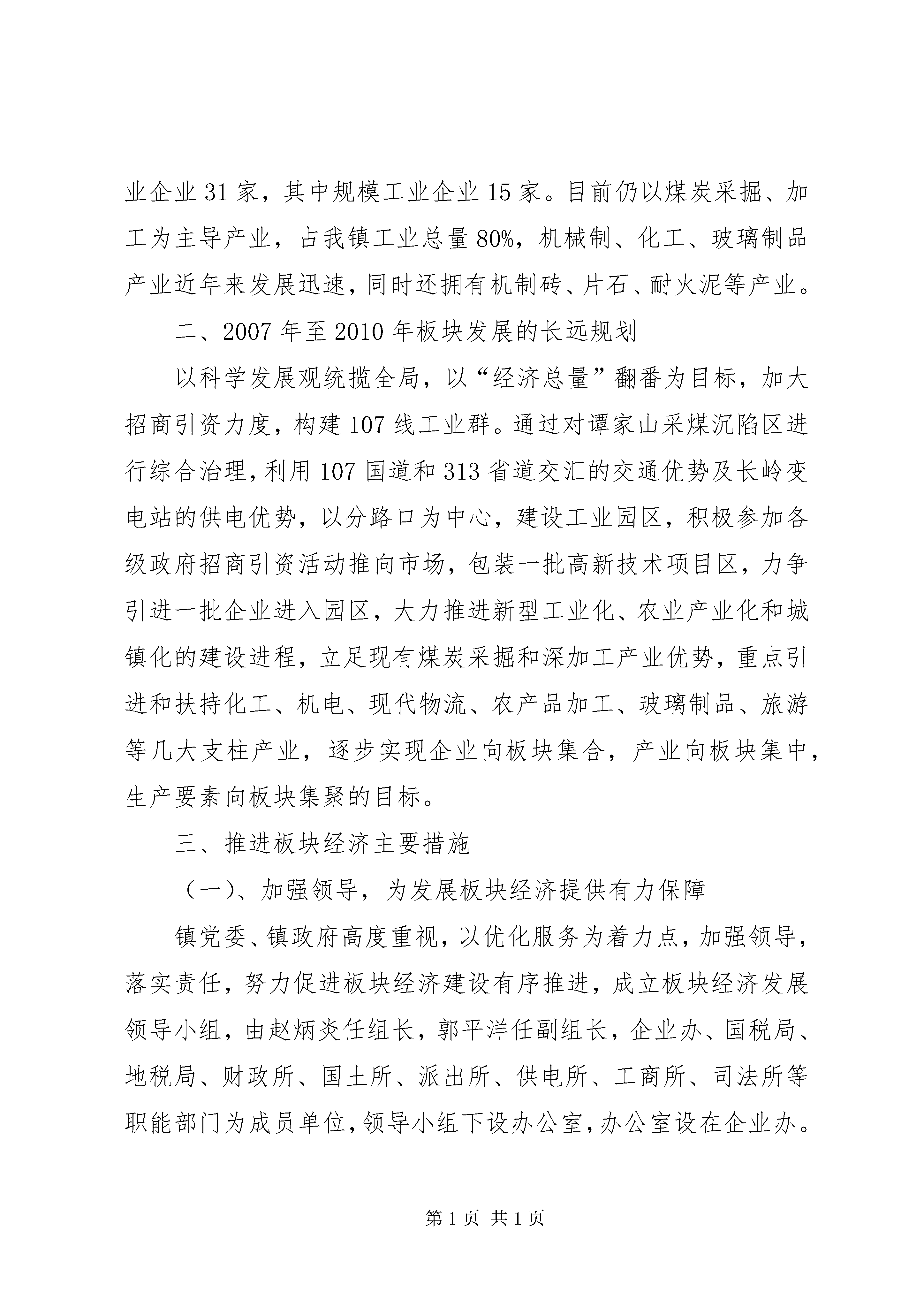 业企业31家，其中规模工业企业15家。目前仍以煤炭采掘、加工为主导产业，占我镇工业总量80%，机械制、化工、玻璃制品产业近年来发展迅速，同时还拥有机制砖、片石、耐火泥等产业。

二、2007年至2010年板块发展的长远规划

以科学发展观统揽全局，以“经济总量”翻番为目标，加大招商引资力度，构建107线工业群。通过对谭家山采煤沉陷区进行综合治理，利用107国道和313省道交汇的交通优势及长岭变电站的供电优势，以分路口为中心，建设工业园区，积极参加各级政府招商引资活动推向市场，包装一批高新技术项目区，力争引进一批企业进入园区，大力推进新型工业化、农业产业化和城镇化的建设进程，立足现有煤炭采掘和深加工产业优势，重点引进和扶持化工、机电、现代物流、农产品加工、玻璃制品、旅游等几大支柱产业，逐步实现企业向板块集合，产业向板块集中，生产要素向板块集聚的目标。

三、推进板块经济主要措施

（一）、加强领导，为发展板块经济提供有力保障

镇党委、镇政府高度重视，以优化服务为着力点，加强领导，落实责任，努力促进板块经济建设有序推进，成立板块经济发展领导小组，由赵炳炎任组长，郭平洋任副组长，企业办、国税局、地税局、财政所、国土所、派出所、供电所、工商所、司法所等职能部门为成员单位，领导小组下设办公室，办公室设在企业办。

第1页 共1页